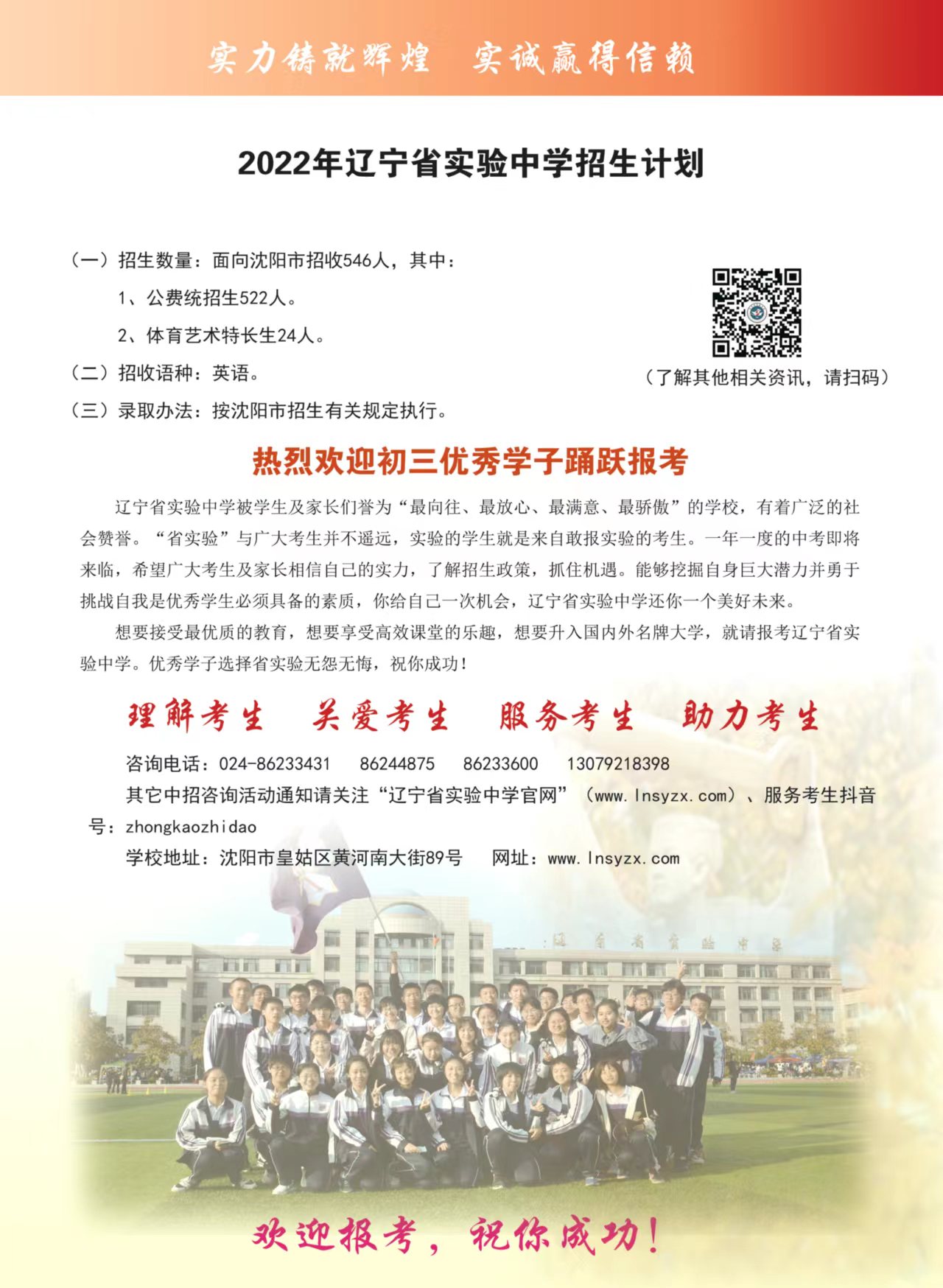 实力铸就辉煌　实诚赢得信赖

2022年辽宁省实验中学招生计划

（一）招生数量：面向沈阳市招收546人，其中：

1、公费统招生522人。

2、体育艺术特长生24人。

（二）招收语种：英语。

（三）录取办法：按沈阳市招生有关规定执行。

（了解其他相关资讯，请扫码）

热烈欢迎初三优秀学子踊跃报考

辽宁省实验中学被学生及家长们誉为“最向往、最放心、最满意、最骄傲”的学校，有着广泛的社会赞誉。“省实验”与广大考生并不遥远，实验的学生就是来自敢报实验的考生。一年一度的中考即将来临，希望广大考生及家长相信自己的实力，了解招生政策，抓住机遇。能够挖掘自身巨大潜力并勇于挑战自我是优秀学生必须具备的素质，你给自己一次机会，辽宁省实验中学还你一个美好未来。

想要接受最优质的教育，想要享受高效课堂的乐趣，想要升入国内外名牌大学，就请报考辽宁省实验中学。优秀学子选择省实验无怨无悔，祝你成功！

理解考生　关爱考生　服务考生　助力考生

咨询电话：024-86233431　86244875　86233600　13079218398

其它中招咨询活动通知请关注“辽宁省实验中学官网”（www.lnsyzx.com）、服务考生抖音号：zhongkaozhidao

学校地址：沈阳市皇姑区黄河南大街89号　网址：www.lnsyzx.com

辽宁省实验中学

欢迎报考，祝你成功！